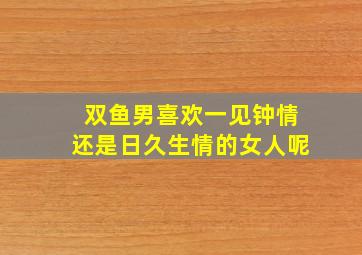 双鱼男喜欢一见钟情
还是日久生情的女人呢